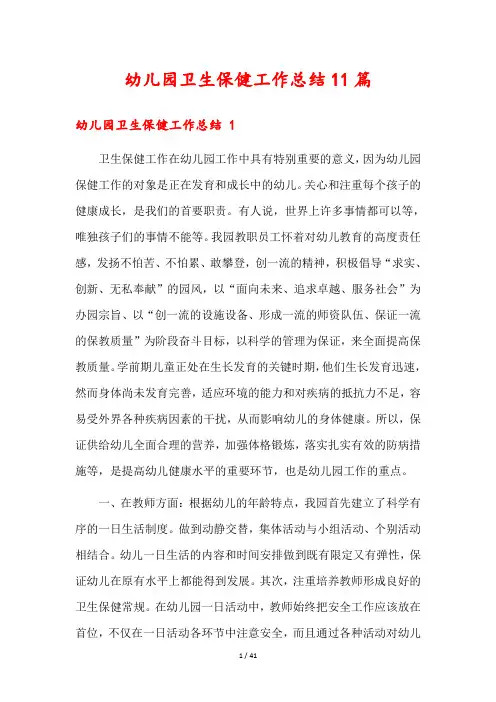 幼儿园卫生保健工作总结11篇

幼儿园卫生保健工作总结 1

卫生保健工作在幼儿园工作中具有特别重要的意义，因为幼儿园保健工作的对象是正在发育和成长中的幼儿。关心和注重每个孩子的健康成长，是我们的首要职责。有人说，世界上许多事情都可以等，唯独孩子们的事情不能等。我园教职员工怀着对幼儿教育的高度责任感，发扬不怕苦、不怕累、敢攀登，创一流的精神，积极倡导“求实、创新、无私奉献”的园风，以“面向未来、追求卓越、服务社会”为办园宗旨、以“创一流的设施设备、形成一流的师资队伍、保证一流的保教质量”为阶段奋斗目标，以科学的管理为保证，来全面提高保教质量。学前期儿童正处在生长发育的关键时期，他们生长发育迅速，然而身体尚未发育完善，适应环境的能力和对疾病的抵抗力不足，容易受外界各种疾病因素的干扰，从而影响幼儿的身体健康。所以，保证供给幼儿全面合理的营养，加强体格锻炼，落实扎实有效的防病措施等，是提高幼儿健康水平的重要环节，也是幼儿园工作的重点。

一、在教师方面：根据幼儿的年龄特点，我园首先建立了科学有序的一日生活制度。做到动静交替，集体活动与小组活动、个别活动相结合。幼儿一日生活的内容和时间安排做到既有限定又有弹性，保证幼儿在原有水平上都能得到发展。其次，注重培养教师形成良好的卫生保健常规。在幼儿园一日活动中，教师始终把安全工作应该放在首位，不仅在一日活动各环节中注意安全，而且通过各种活动对幼儿

1 / 41